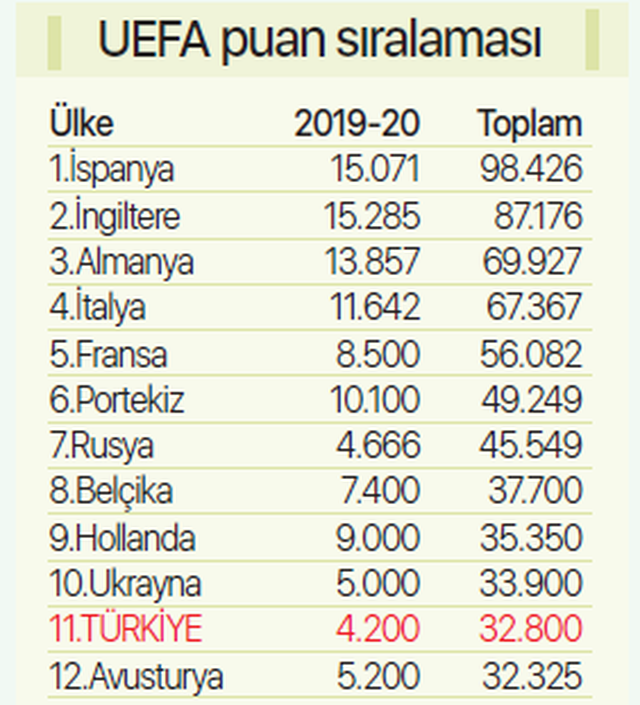 UEFA puan sıralaması

| Ülke | 2019-20 | Toplam |
|---|---|---|
| 1.İspanya | 15.071 | 98.426 |
| 2.İngiltere | 15.285 | 87.176 |
| 3.Almanya | 13.857 | 69.927 |
| 4.İtalya | 11.642 | 67.367 |
| 5.Fransa | 8.500 | 56.082 |
| 6.Portekiz | 10.100 | 49.249 |
| 7.Rusya | 4.666 | 45.549 |
| 8.Belçika | 7.400 | 37.700 |
| 9.Hollanda | 9.000 | 35.350 |
| 10.Ukrayna | 5.000 | 33.900 |
| 11.TÜRKİYE | 4.200 | 32.800 |
| 12.Avusturya | 5.200 | 32.325 |